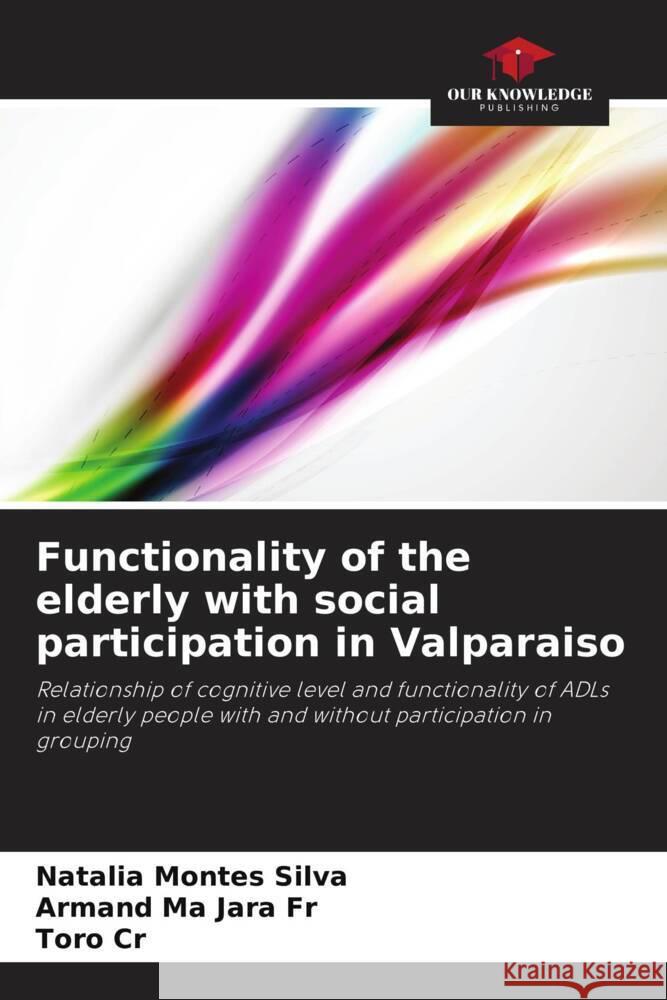 OUR KNOWLEDGE
PUBLISHING

Functionality of the elderly with social participation in Valparaiso

Relationship of cognitive level and functionality of ADLs in elderly people with and without participation in grouping

Natalia Montes Silva
Armand Ma Jara Fr
Toro Cr